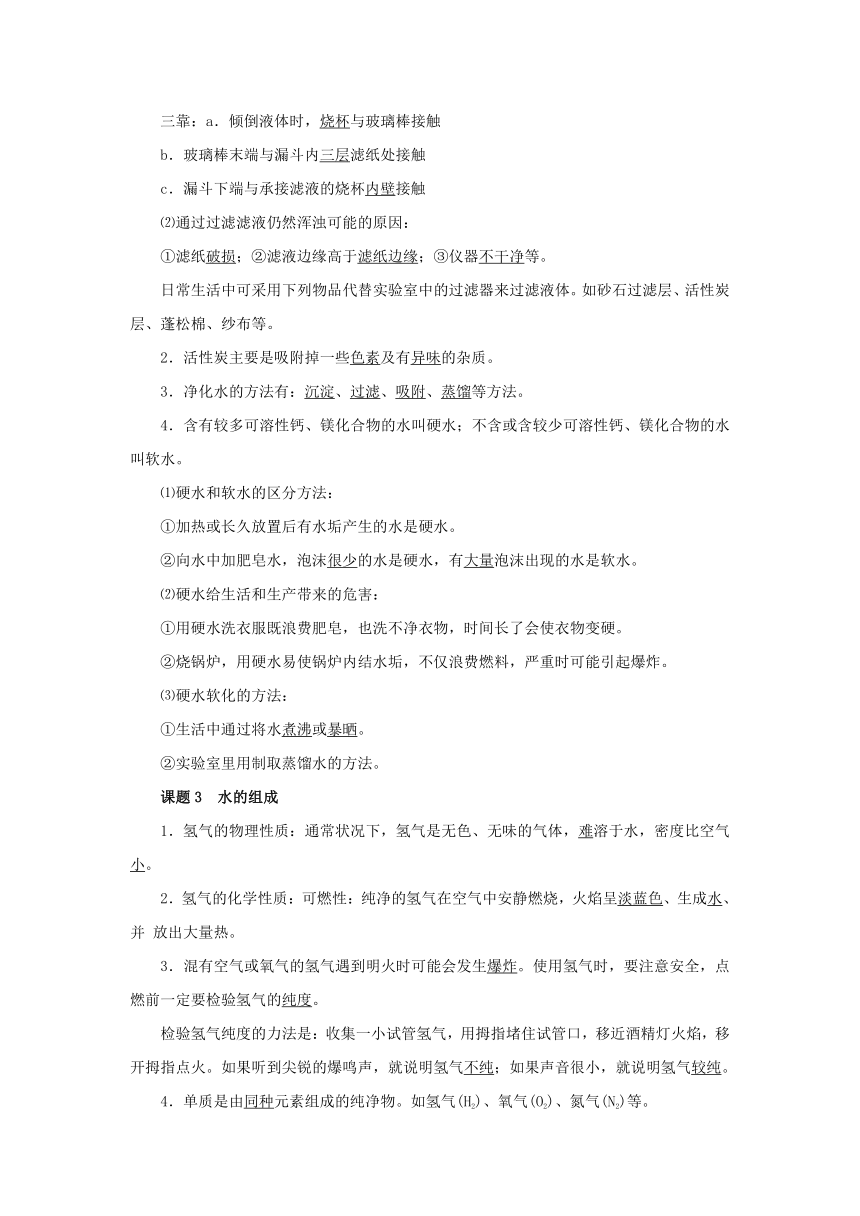 三靠：a．倾倒液体时，烧杯与玻璃棒接触

b．玻璃棒末端与漏斗内三层滤纸处接触

c．漏斗下端与承接滤液的烧杯内壁接触

⑵通过过滤滤液仍然浑浊可能的原因：

①滤纸破损；②滤液边缘高于滤纸边缘；③仪器不干净等。

日常生活中可采用下列物品代替实验室中的过滤器来过滤液体。如砂石过滤层、活性炭层、蓬松棉、纱布等。

2．活性炭主要是吸附掉一些色素及有异味的杂质。

3．净化水的方法有：沉淀、过滤、吸附、蒸馏等方法。

4．含有较多可溶性钙、镁化合物的水叫硬水；不含或含较少可溶性钙、镁化合物的水叫软水。

⑴硬水和软水的区分方法：

①加热或长久放置后有水垢产生的水是硬水。

②向水中加肥皂水，泡沫很少的水是硬水，有大量泡沫出现的水是软水。

⑵硬水给生活和生产带来的危害：

①用硬水洗衣服既浪费肥皂，也洗不净衣物，时间长了会使衣物变硬。

②烧锅炉，用硬水易使锅炉内结水垢，不仅浪费燃料，严重时可能引起爆炸。

⑶硬水软化的方法：

①生活中通过将水煮沸或暴晒。

②实验室里用制取蒸馏水的方法。

课题 3　水的组成

1．氢气的物理性质：通常状况下，氢气是无色、无味的气体，难溶于水，密度比空气小。

2．氢气的化学性质：可燃性：纯净的氢气在空气中安静燃烧，火焰呈淡蓝色、生成水、并 放出大量热。

3．混有空气或氧气的氢气遇到明火时可能会发生爆炸。使用氢气时，要注意安全，点燃前一定要检验氢气的纯度。

检验氢气纯度的方法是：收集一小试管氢气，用拇指堵住试管口，移近酒精灯火焰，移开拇指点火。如果听到尖锐的爆鸣声，就说明氢气不纯；如果声音很小，就说明氢气较纯。

4．单质是由同种元素组成的纯净物。如氢气($H_2$)、氧气($O_2$)、氮气($N_2$)等。